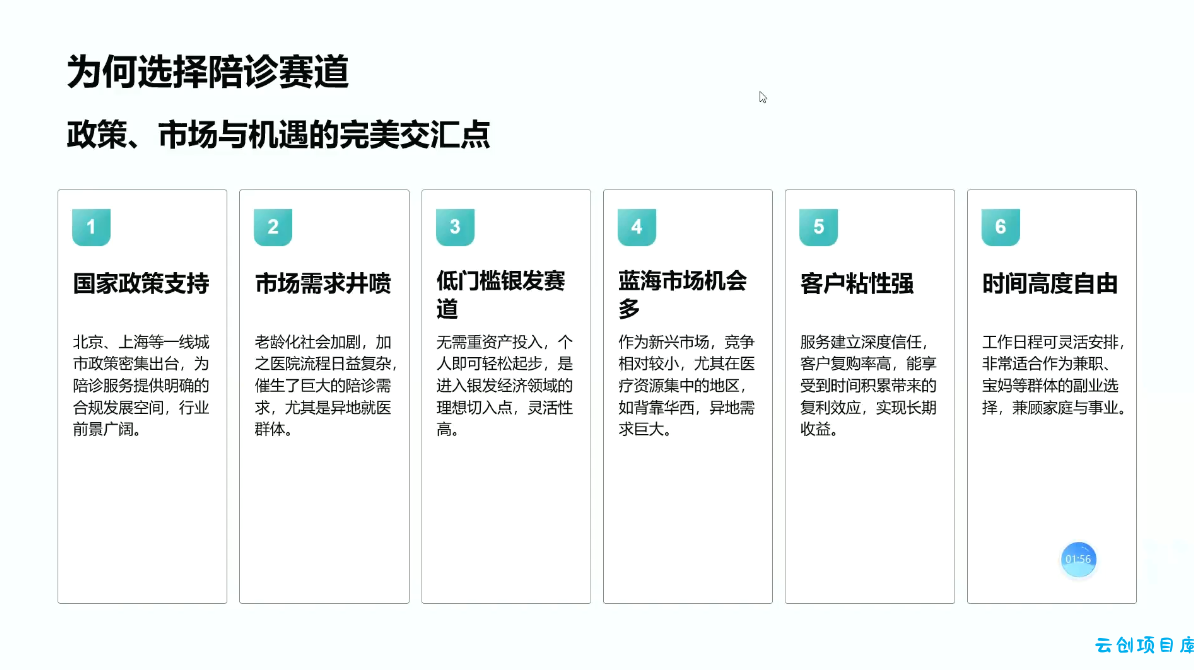 为何选择陪诊赛道

政策、市场与机遇的完美交汇点

1

国家政策支持

北京、上海等一线城市政策密集出台，为陪诊服务提供明确的合规发展空间，行业前景广阔。

2

市场需求井喷

老龄化社会加剧，加之医院流程日益复杂，催生了巨大的陪诊需求，尤其是异地就医群体。

3

低门槛银发赛道

无需重资产投入，个人即可轻松起步，是进入银发经济领域的理想切入点，灵活性高。

4

蓝海市场机会多

作为新兴市场，竞争相对较小，尤其在医疗资源集中的地区，如背靠华西，异地需求巨大。

5

客户粘性强

服务建立深度信任，客户复购率高，能享受到时间积累带来的复利效应，实现长期收益。

6

时间高度自由

工作日程可灵活安排，非常适合作为兼职、宝妈等群体的副业选择，兼顾家庭与事业。

01:56

云创项目库